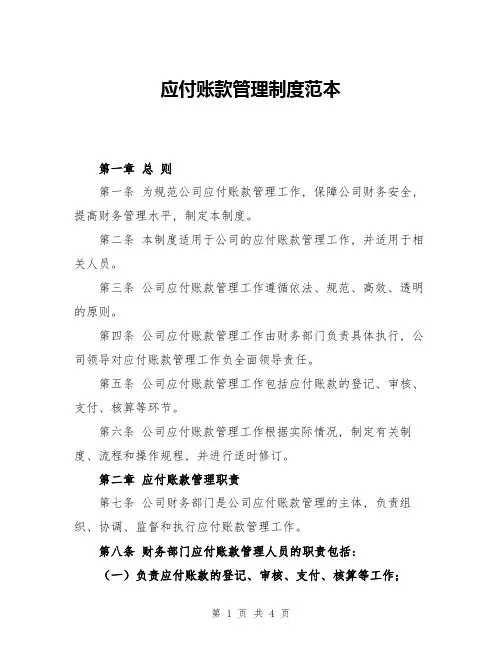 应付账款管理制度范本

第一章 总 则

第一条 为规范公司应付账款管理工作，保障公司财务安全，提高财务管理水平，制定本制度。

第二条 本制度适用于公司的应付账款管理工作，并适用于相关人员。

第三条 公司应付账款管理工作遵循依法、规范、高效、透明的原则。

第四条 公司应付账款管理工作由财务部门负责具体执行，公司领导对应付账款管理工作负全面领导责任。

第五条 公司应付账款管理工作包括应付账款的登记、审核、支付、核算等环节。

第六条 公司应付账款管理工作根据实际情况，制定有关制度、流程和操作规程，并进行适时修订。

第二章 应付账款管理职责

第七条 公司财务部门是公司应付账款管理的主体，负责组织、协调、监督和执行应付账款管理工作。

第八条 财务部门应付账款管理人员的职责包括：

（一）负责应付账款的登记、审核、支付、核算等工作；

第 1 页 共 4 页